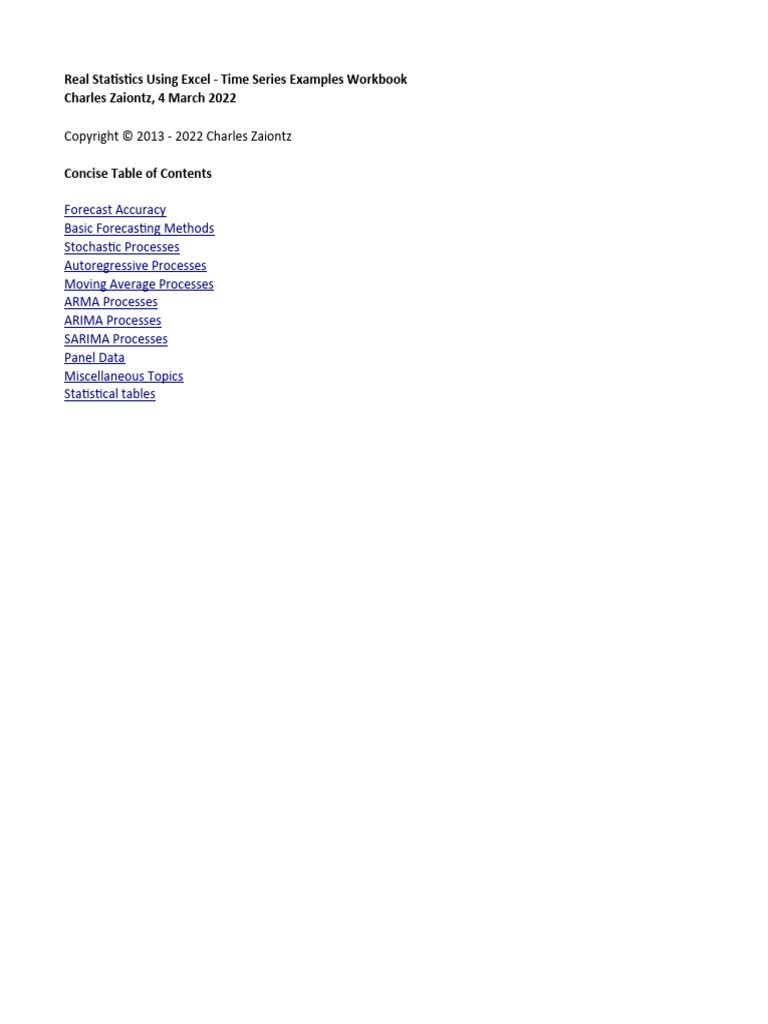 Real Statistics Using Excel - Time Series Examples Workbook
Charles Zaiontz, 4 March 2022

Copyright © 2013 - 2022 Charles Zaiontz

Concise Table of Contents

Forecast Accuracy
Basic Forecasting Methods
Stochastic Processes
Autoregressive Processes
Moving Average Processes
ARMA Processes
ARIMA Processes
SARIMA Processes
Panel Data
Miscellaneous Topics
Statistical tables